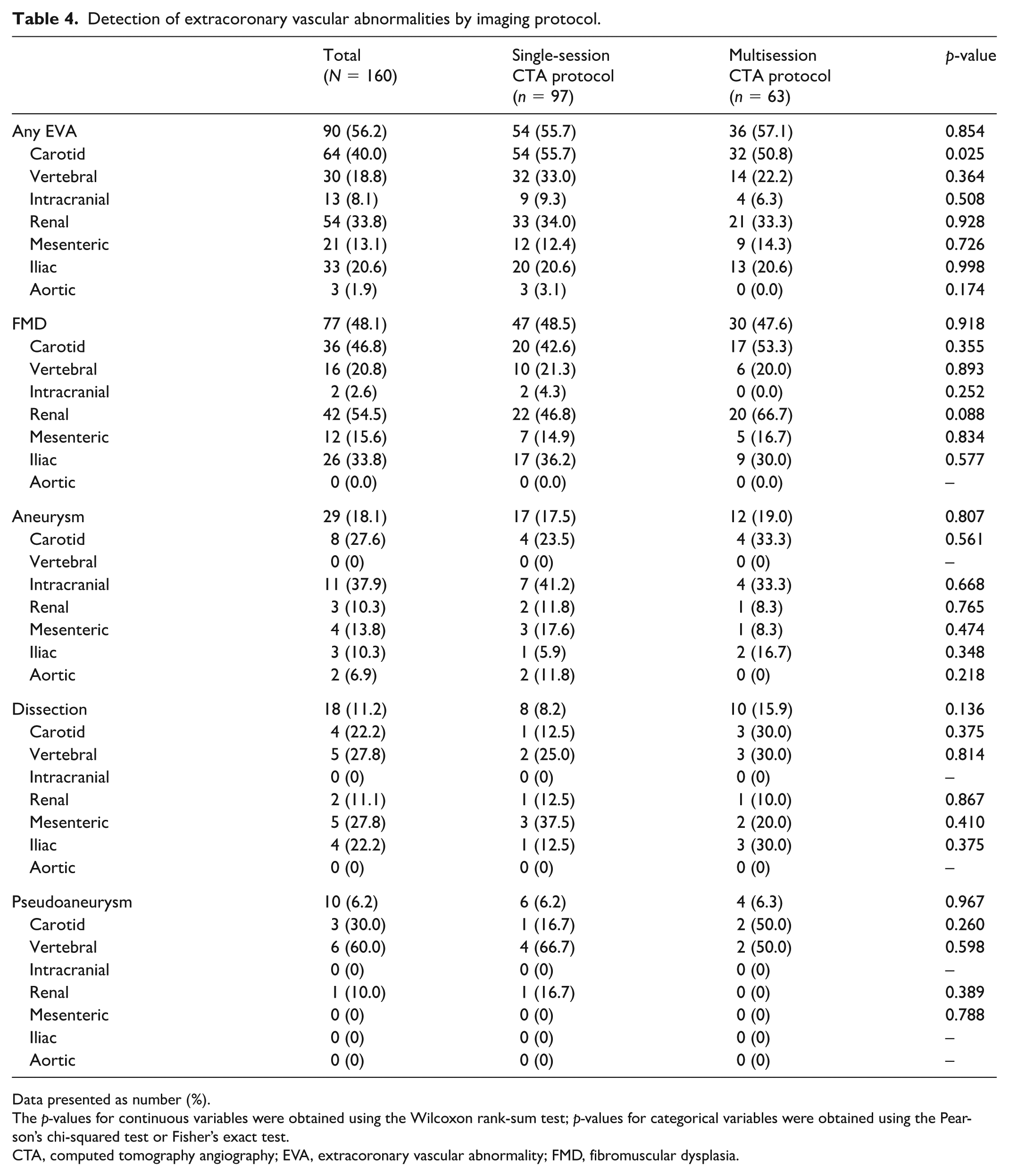 Table 4. Detection of extracoronary vascular abnormalities by imaging protocol.

|  | Total (N = 160) | Single-session CTA protocol (n = 97) | Multisession CTA protocol (n = 63) | p-value |
|---|---|---|---|---|
| Any EVA | 90 (56.2) | 54 (55.7) | 36 (57.1) | 0.854 |
| Carotid | 64 (40.0) | 54 (55.7) | 32 (50.8) | 0.025 |
| Vertebral | 30 (18.8) | 32 (33.0) | 14 (22.2) | 0.364 |
| Intracranial | 13 (8.1) | 9 (9.3) | 4 (6.3) | 0.508 |
| Renal | 54 (33.8) | 33 (34.0) | 21 (33.3) | 0.928 |
| Mesenteric | 21 (13.1) | 12 (12.4) | 9 (14.3) | 0.726 |
| Iliac | 33 (20.6) | 20 (20.6) | 13 (20.6) | 0.998 |
| Aortic | 3 (1.9) | 3 (3.1) | 0 (0.0) | 0.174 |
| FMD | 77 (48.1) | 47 (48.5) | 30 (47.6) | 0.918 |
| Carotid | 36 (46.8) | 20 (42.6) | 17 (53.3) | 0.355 |
| Vertebral | 16 (20.8) | 10 (21.3) | 6 (20.0) | 0.893 |
| Intracranial | 2 (2.6) | 2 (4.3) | 0 (0.0) | 0.252 |
| Renal | 42 (54.5) | 22 (46.8) | 20 (66.7) | 0.088 |
| Mesenteric | 12 (15.6) | 7 (14.9) | 5 (16.7) | 0.834 |
| Iliac | 26 (33.8) | 17 (36.2) | 9 (30.0) | 0.577 |
| Aortic | 0 (0.0) | 0 (0.0) | 0 (0.0) | – |
| Aneurysm | 29 (18.1) | 17 (17.5) | 12 (19.0) | 0.807 |
| Carotid | 8 (27.6) | 4 (23.5) | 4 (33.3) | 0.561 |
| Vertebral | 0 (0) | 0 (0) | 0 (0) | – |
| Intracranial | 11 (37.9) | 7 (41.2) | 4 (33.3) | 0.668 |
| Renal | 3 (10.3) | 2 (11.8) | 1 (8.3) | 0.765 |
| Mesenteric | 4 (13.8) | 3 (17.6) | 1 (8.3) | 0.474 |
| Iliac | 3 (10.3) | 1 (5.9) | 2 (16.7) | 0.348 |
| Aortic | 2 (6.9) | 2 (11.8) | 0 (0) | 0.218 |
| Dissection | 18 (11.2) | 8 (8.2) | 10 (15.9) | 0.136 |
| Carotid | 4 (22.2) | 1 (12.5) | 3 (30.0) | 0.375 |
| Vertebral | 5 (27.8) | 2 (25.0) | 3 (30.0) | 0.814 |
| Intracranial | 0 (0) | 0 (0) | 0 (0) | – |
| Renal | 2 (11.1) | 1 (12.5) | 1 (10.0) | 0.867 |
| Mesenteric | 5 (27.8) | 3 (37.5) | 2 (20.0) | 0.410 |
| Iliac | 4 (22.2) | 1 (12.5) | 3 (30.0) | 0.375 |
| Aortic | 0 (0) | 0 (0) | 0 (0) | – |
| Pseudoaneurysm | 10 (6.2) | 6 (6.2) | 4 (6.3) | 0.967 |
| Carotid | 3 (30.0) | 1 (16.7) | 2 (50.0) | 0.260 |
| Vertebral | 6 (60.0) | 4 (66.7) | 2 (50.0) | 0.598 |
| Intracranial | 0 (0) | 0 (0) | 0 (0) | – |
| Renal | 1 (10.0) | 1 (16.7) | 0 (0) | 0.389 |
| Mesenteric | 0 (0) | 0 (0) | 0 (0) | 0.788 |
| Iliac | 0 (0) | 0 (0) | 0 (0) | – |
| Aortic | 0 (0) | 0 (0) | 0 (0) | – |

Data presented as number (%).

The p-values for continuous variables were obtained using the Wilcoxon rank-sum test; p-values for categorical variables were obtained using the Pearson's chi-squared test or Fisher's exact test.

CTA, computed tomography angiography; EVA, extracoronary vascular abnormality; FMD, fibromuscular dysplasia.